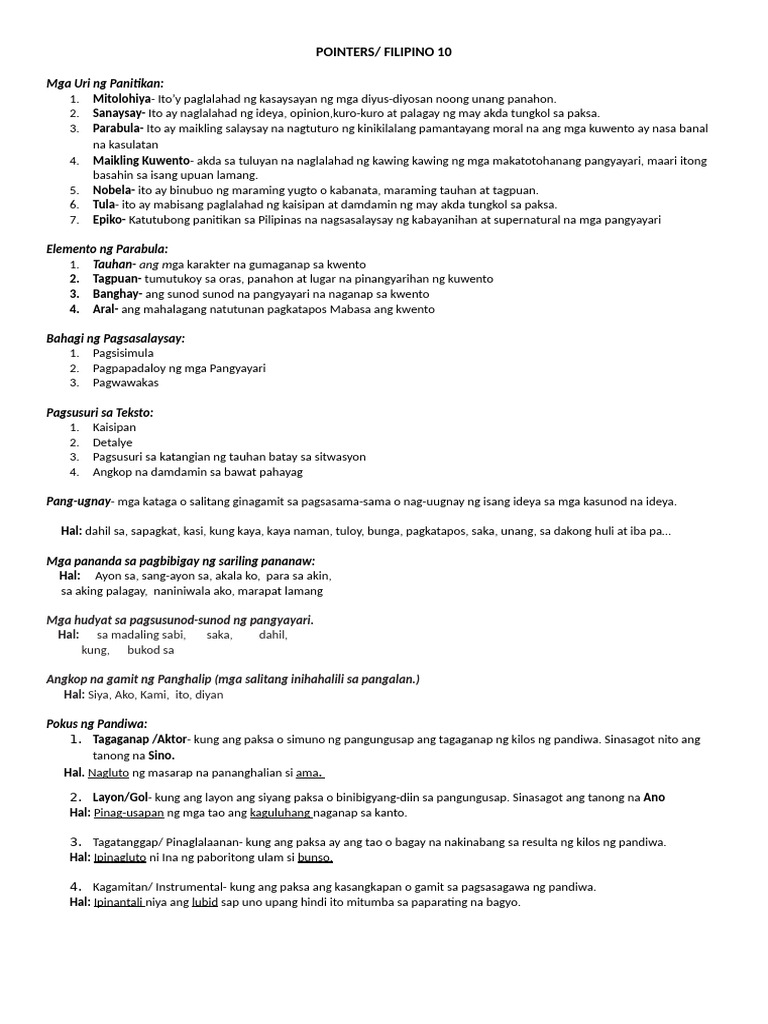 POINTERS/ FILIPINO 10

Mga Uri ng Panitikan:
1. Mitolohiya- Ito'y paglalahad ng kasaysayan ng mga diyus-diyosan noong unang panahon.
2. Sanaysay- Ito ay naglalahad ng ideya, opinion,kuro-kuro at palagay ng may akda tungkol sa paksa.
3. Parabula- Ito ay maikling salaysay na nagtuturo ng kinikilalang pamantayang moral na ang mga kuwento ay nasa banal na kasulatan
4. Maikling Kuwento- akda sa tuluyan na naglalahad ng kawing kawing ng mga makatotohanang pangyayari, maari itong basahin sa isang upuan lamang.
5. Nobela- ito ay binubuo ng maraming yugto o kabanata, maraming tauhan at tagpuan.
6. Tula- ito ay mabisang paglalahad ng kaisipan at damdamin ng may akda tungkol sa paksa.
7. Epiko- Katutubong panitikan sa Pilipinas na nagsasalaysay ng kabayanihan at supernatural na mga pangyayari

Elemento ng Parabula:
1. Tauhan- ang mga karakter na gumaganap sa kwento
2. Tagpuan- tumutukoy sa oras, panahon at lugar na pinangyarihan ng kuwento
3. Banghay- ang sunod sunod na pangyayari na naganap sa kwento
4. Aral- ang mahalagang natutunan pagkatapos Mabasa ang kwento

Bahagi ng Pagsasalaysay:
1. Pagsisimula
2. Pagpapadaloy ng mga Pangyayari
3. Pagwawakas

Pagsusuri sa Teksto:
1. Kaisipan
2. Detalye
3. Pagsusuri sa katangian ng tauhan batay sa sitwasyon
4. Angkop na damdamin sa bawat pahayag

Pang-ugnay- mga kataga o salitang ginagamit sa pagsasama-sama o nag-uugnay ng isang ideya sa mga kasunod na ideya.

Hal: dahil sa, sapagkat, kasi, kung kaya, kaya naman, tuloy, bunga, pagkatapos, saka, unang, sa dakong huli at iba pa...

Mga pananda sa pagbibigay ng sariling pananaw:
Hal: Ayon sa, sang-ayon sa, akala ko, para sa akin, sa aking palagay, naniniwala ako, marapat lamang

Mga hudyat sa pagsusunod-sunod ng pangyayari.
Hal: sa madaling sabi, saka, dahil, kung, bukod sa

Angkop na gamit ng Panghalip (mga salitang inihahalili sa pangalan.)
Hal: Siya, Ako, Kami, ito, diyan

Pokus ng Pandiwa:
1. Tagaganap /Aktor- kung ang paksa o simuno ng pangungusap ang tagaganap ng kilos ng pandiwa. Sinasagot nito ang tanong na Sino.
Hal. Nagluto ng masarap na pananghalian si ama.

2. Layon/Gol- kung ang layon ang siyang paksa o binibigyang-diin sa pangungusap. Sinasagot ang tanong na Ano
Hal: Pinag-usapan ng mga tao ang kaguluhang naganap sa kanto.

3. Tagatanggap/ Pinaglalaanan- kung ang paksa ay ang tao o bagay na nakinabang sa resulta ng kilos ng pandiwa.
Hal: Ipinagluto ni Ina ng paboritong ulam si bunso.

4. Kagamitan/ Instrumental- kung ang paksa ang kasangkapan o gamit sa pagsasagawa ng pandiwa.
Hal: Ipinantali niya ang lubid sap uno upang hindi ito mitumba sa paparating na bagyo.